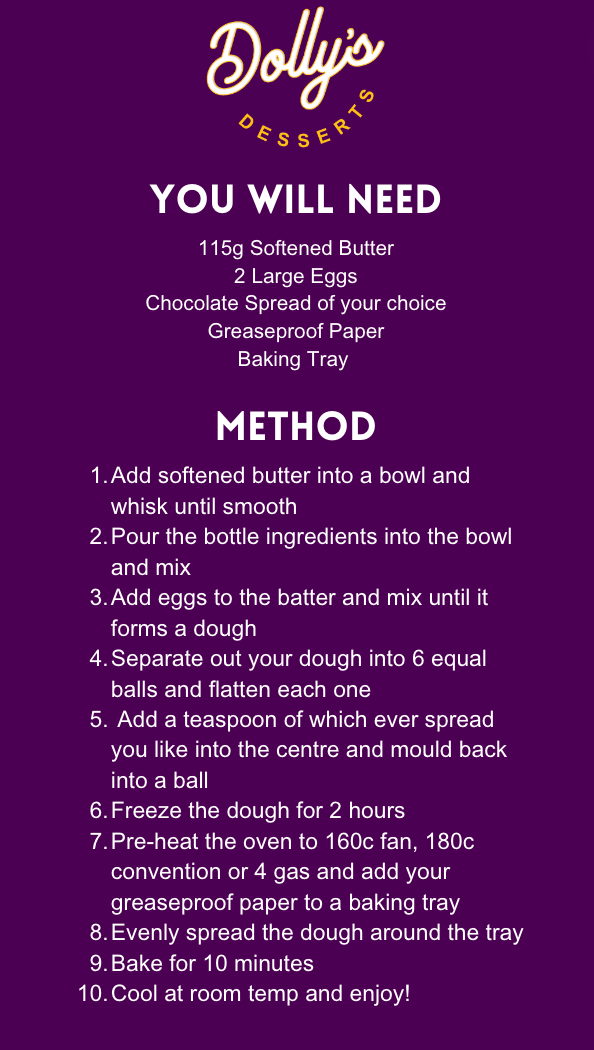 Dolly's
DESSERTS

YOU WILL NEED

115g Softened Butter
2 Large Eggs
Chocolate Spread of your choice
Greaseproof Paper
Baking Tray

METHOD

1. Add softened butter into a bowl and whisk until smooth
2. Pour the bottle ingredients into the bowl and mix
3. Add eggs to the batter and mix until it forms a dough
4. Separate out your dough into 6 equal balls and flatten each one
5. Add a teaspoon of which ever spread you like into the centre and mould back into a ball
6. Freeze the dough for 2 hours
7. Pre-heat the oven to 160c fan, 180c convention or 4 gas and add your greaseproof paper to a baking tray
8. Evenly spread the dough around the tray
9. Bake for 10 minutes
10. Cool at room temp and enjoy!